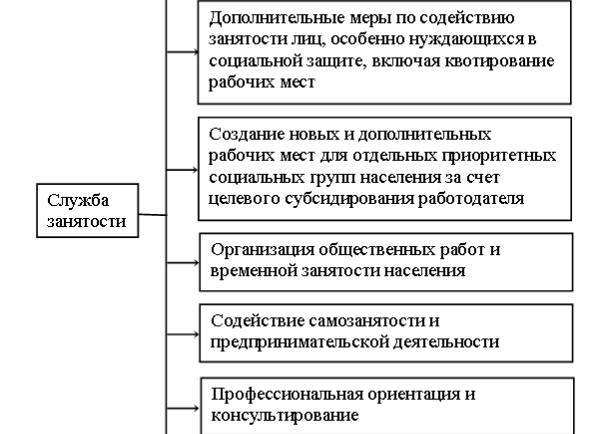 Служба занятости

Дополнительные меры по содействию занятости лиц, особенно нуждающихся в социальной защите, включая квотирование рабочих мест

Создание новых и дополнительных рабочих мест для отдельных приоритетных социальных групп населения за счет целевого субсидирования работодателя

Организация общественных работ и временной занятости населения

Содействие самозанятости и предпринимательской деятельности

Профессиональная ориентация и консультирование